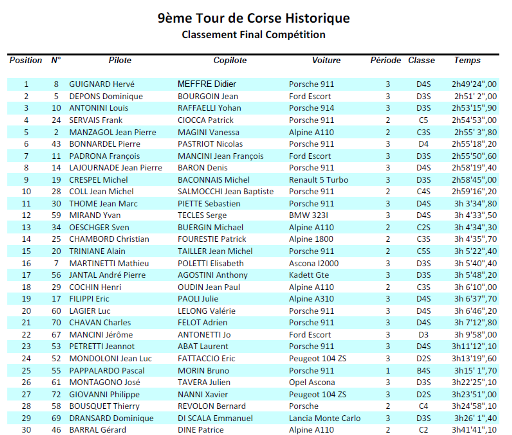 9ème Tour de Corse Historique
Classement Final Compétition

| Position | N° | Pilote | Copilote | Voiture | Période | Classe | Temps |
|---|---|---|---|---|---|---|---|
| 1 | 8 | GUIGNARD Hervé | MEFFRE Didier | Porsche 911 | 3 | D4S | 2h49'24",00 |
| 2 | 5 | DEPONS Dominique | BOURGOIN Jean | Ford Escort | 3 | D3S | 2h51' 2",00 |
| 3 | 10 | ANTONINI Louis | RAFFAELLI Yohan | Porsche 914 | 3 | D3S | 2h53'15",90 |
| 4 | 24 | SERVAIS Frank | CIOCCA Patrick | Porsche 911 | 2 | C5 | 2h54'53",00 |
| 5 | 2 | MANZAGOL Jean Pierre | MAGINI Vanessa | Alpine A110 | 2 | C3S | 2h55' 3",80 |
| 6 | 43 | BONNARDEL Pierre | PASTRIOT Nicolas | Porsche 911 | 3 | D4 | 2h55'18",20 |
| 7 | 11 | PADRONA François | MANCINI Jean François | Ford Escort | 3 | D3S | 2h55'50",60 |
| 8 | 14 | LAJOURNADE Jean Pierre | BARON Denis | Porsche 911 | 3 | D4S | 2h58'19",40 |
| 9 | 19 | CRESPEL Michel | BACONNAIS Michel | Renault 5 Turbo | 3 | D3S | 2h58'45",00 |
| 10 | 28 | COLL Jean Michel | SALMOCCHI Jean Baptiste | Porsche 911 | 2 | C4S | 2h59'16",20 |
| 11 | 30 | THOME Jean Marc | PIETTE Sebastien | Porsche 911 | 3 | D4S | 3h 3'34",80 |
| 12 | 59 | MIRAND Yvan | TECLES Serge | BMW 323I | 3 | D4S | 3h 4'33",50 |
| 13 | 34 | OESCHGER Sven | BUERGIN Michael | Alpine A110 | 2 | C2S | 3h 4'34",30 |
| 14 | 25 | CHAMBORD Christian | FOURESTIE Patrick | Alpine 1800 | 2 | C3S | 3h 4'35",70 |
| 15 | 20 | TRINIANE Alain | TAILLER Jean Michel | Porsche 911 | 2 | C5S | 3h 5'22",40 |
| 16 | 7 | MARTINETTI Mathieu | POLETTI Elisabeth | Ascona I2000 | 3 | D3S | 3h 5'40",40 |
| 17 | 56 | JANTAL André Pierre | AGOSTINI Anthony | Kadett Gte | 3 | D3S | 3h 5'48",20 |
| 18 | 29 | COCHIN Henri | OUDIN Jean Paul | Alpine A110 | 2 | C3S | 3h 6'10",00 |
| 19 | 17 | FILIPPI Eric | PAOLI Julie | Alpine A310 | 3 | D4S | 3h 6'37",70 |
| 20 | 60 | LAGIER Luc | LELONG Valérie | Porsche 911 | 3 | D4S | 3h 6'46",20 |
| 21 | 70 | CHAVAN Charles | FELOT Adrien | Porsche 911 | 3 | D4S | 3h 7'12",80 |
| 22 | 67 | MANCINI Jérôme | ANTONETTI Jo | Ford Escort | 3 | D3 | 3h 9'58",00 |
| 23 | 53 | PETRETTI Jeannot | ABAT Laurent | Porsche 911 | 3 | D4S | 3h11'12",10 |
| 24 | 52 | MONDOLONI Jean Luc | FATTACCIO Eric | Peugeot 104 ZS | 3 | D2S | 3h13'19",60 |
| 25 | 55 | PAPPALARDO Pascal | MORIN Bruno | Porsche 911 | 1 | B4S | 3h15' 1",70 |
| 26 | 61 | MONTAGONO José | TAVERA Julien | Opel Ascona | 3 | D3S | 3h22'25",10 |
| 27 | 72 | GIOVANNI Philippe | NANNI Xavier | Peugeot 104 ZS | 3 | D2S | 3h23'51",00 |
| 28 | 58 | BOUSQUET Thierry | REVOLON Bernard | Porsche | 2 | C4 | 3h24'58",10 |
| 29 | 69 | DRANSARD Dominique | DI SCALA Emmanuel | Lancia Monte Carlo | 3 | D3S | 3h26' 1",40 |
| 30 | 46 | BARRAL Gérard | DINE Patrice | Alpine A110 | 2 | C2 | 3h41'41",10 |